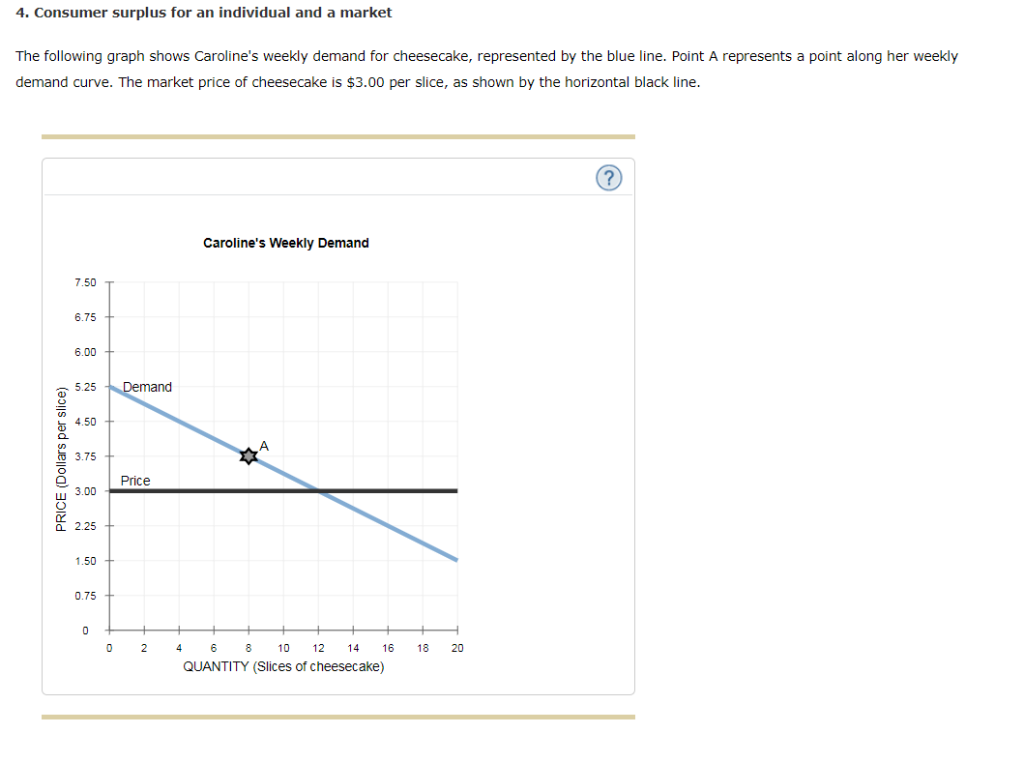 4. Consumer surplus for an individual and a market

The following graph shows Caroline's weekly demand for cheesecake, represented by the blue line. Point A represents a point along her weekly demand curve. The market price of cheesecake is $3.00 per slice, as shown by the horizontal black line.

?

Caroline's Weekly Demand

PRICE (Dollars per slice)

7.50
6.75
6.00
5.25
4.50
3.75
3.00
2.25
1.50
0.75
0

Demand

A

Price

0 2 4 6 8 10 12 14 16 18 20
QUANTITY (Slices of cheesecake)